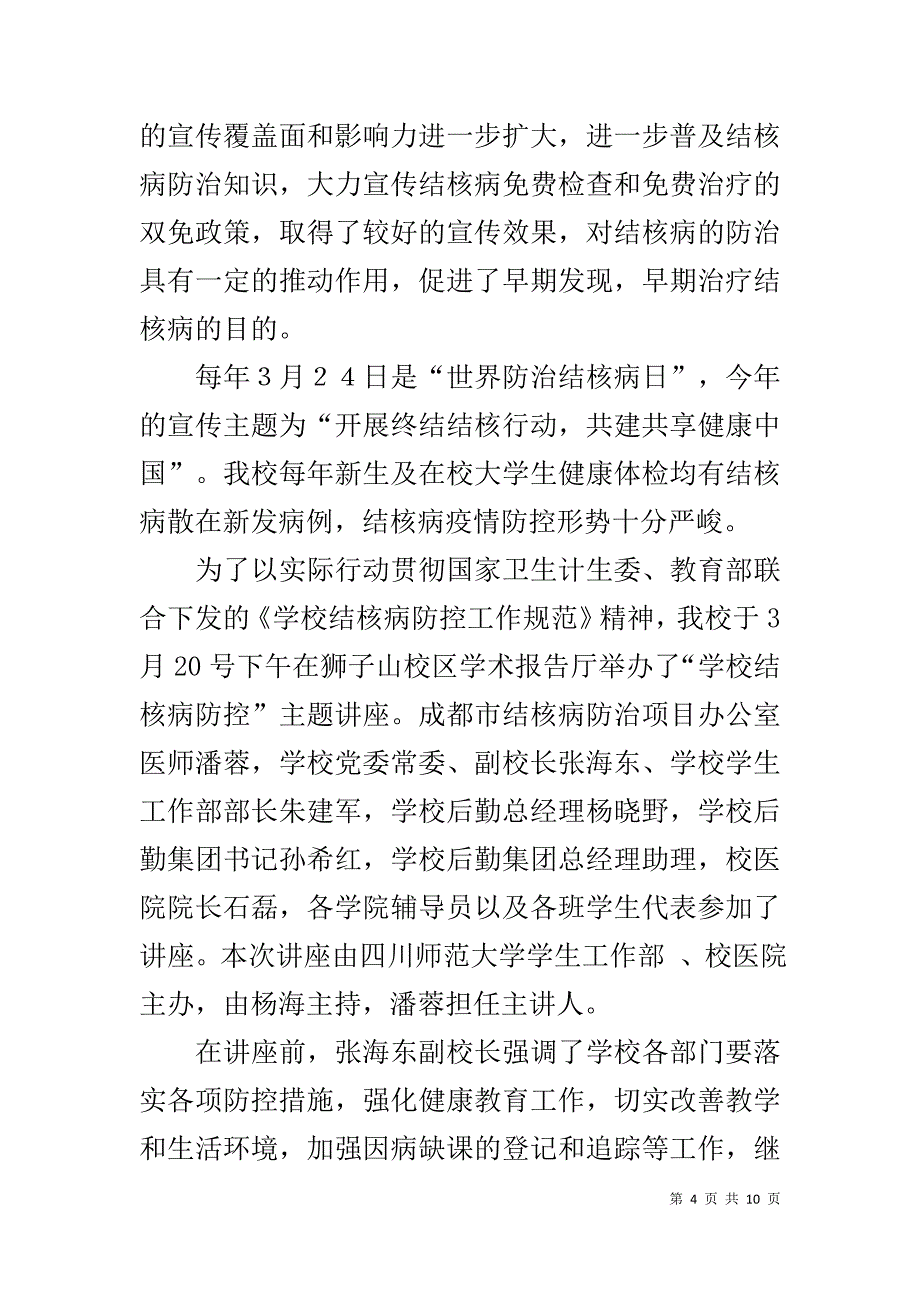 的宣传覆盖面和影响力进一步扩大，进一步普及结核病防治知识，大力宣传结核病免费检查和免费治疗的双免政策，取得了较好的宣传效果，对结核病的防治具有一定的推动作用，促进了早期发现，早期治疗结核病的目的。

每年３月２４日是“世界防治结核病日”，今年的宣传主题为“开展终结结核行动，共建共享健康中国”。我校每年新生及在校大学生健康体检均有结核病散在新发病例，结核病疫情防控形势十分严峻。

为了以实际行动贯彻国家卫生计生委、教育部联合下发的《学校结核病防控工作规范》精神，我校于3月20号下午在狮子山校区学术报告厅举办了“学校结核病防控”主题讲座。成都市结核病防治项目办公室医师潘蓉，学校党委常委、副校长张海东、学校学生工作部部长朱建军，学校后勤总经理杨晓野，学校后勤集团书记孙希红，学校后勤集团总经理助理，校医院院长石磊，各学院辅导员以及各班学生代表参加了讲座。本次讲座由四川师范大学学生工作部 、校医院主办，由杨海主持，潘蓉担任主讲人。

在讲座前，张海东副校长强调了学校各部门要落实各项防控措施，强化健康教育工作，切实改善教学和生活环境，加强因病缺课的登记和追踪等工作，继

第 4 页 共 10 页